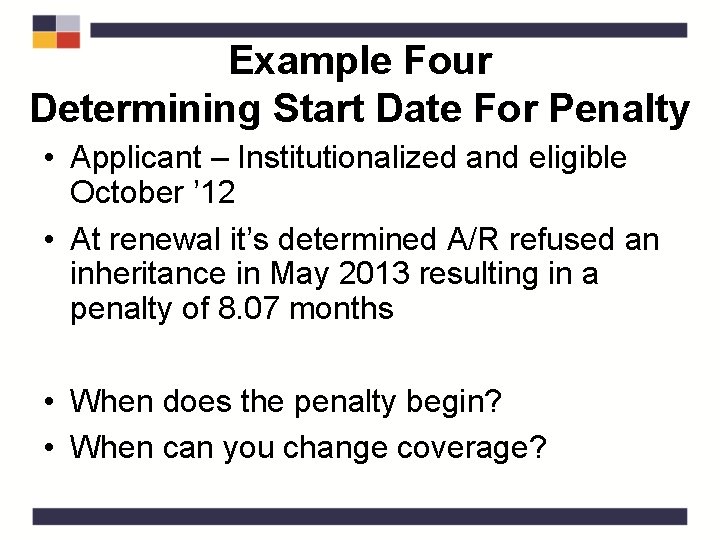 Example Four
Determining Start Date For Penalty

• Applicant – Institutionalized and eligible October '12
• At renewal it's determined A/R refused an inheritance in May 2013 resulting in a penalty of 8.07 months

• When does the penalty begin?
• When can you change coverage?